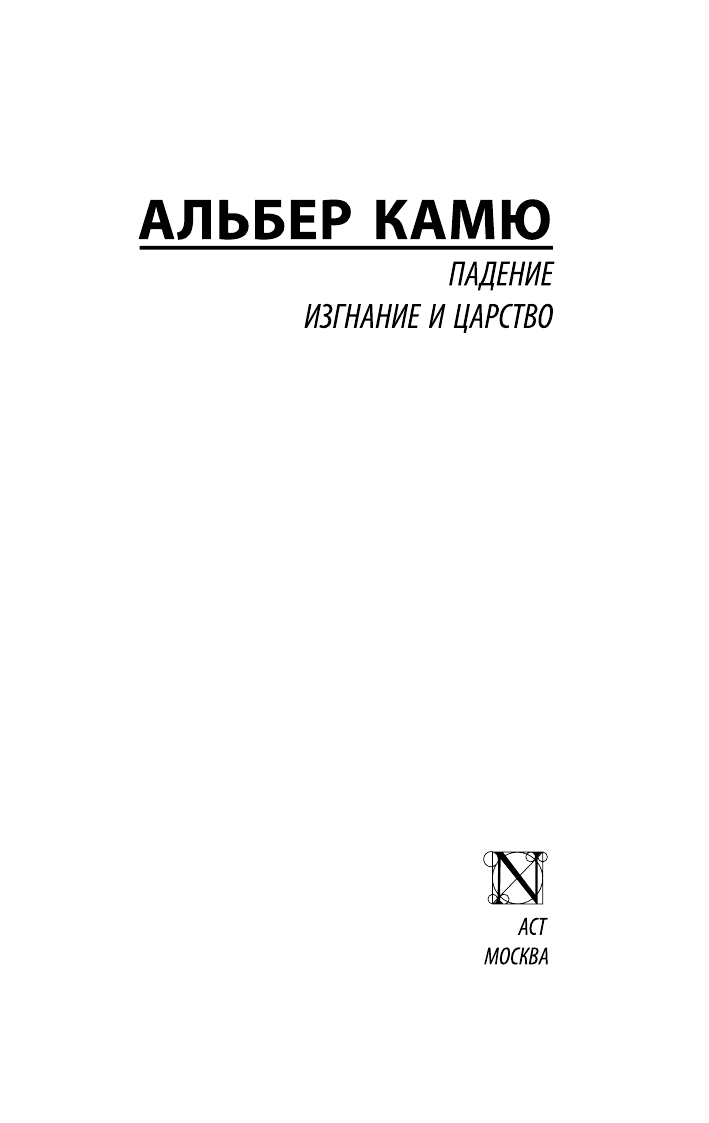 АЛЬБЕР КАМЮ

ПАДЕНИЕ

ИЗГНАНИЕ И ЦАРСТВО

N

АСТ

МОСКВА